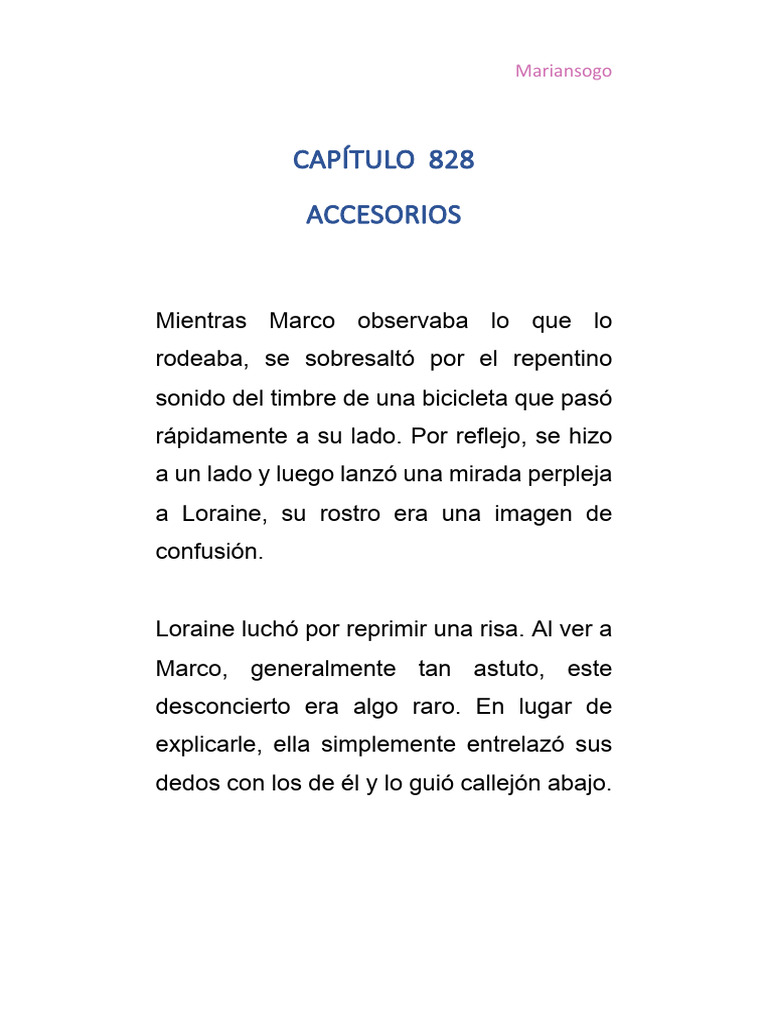 Mariansogo

CAPÍTULO 828

ACCESORIOS

Mientras Marco observaba lo que lo rodeaba, se sobresaltó por el repentino sonido del timbre de una bicicleta que pasó rápidamente a su lado. Por reflejo, se hizo a un lado y luego lanzó una mirada perpleja a Loraine, su rostro era una imagen de confusión.

Loraine luchó por reprimir una risa. Al ver a Marco, generalmente tan astuto, este desconcierto era algo raro. En lugar de explicarle, ella simplemente entrelazó sus dedos con los de él y lo guió callejón abajo.